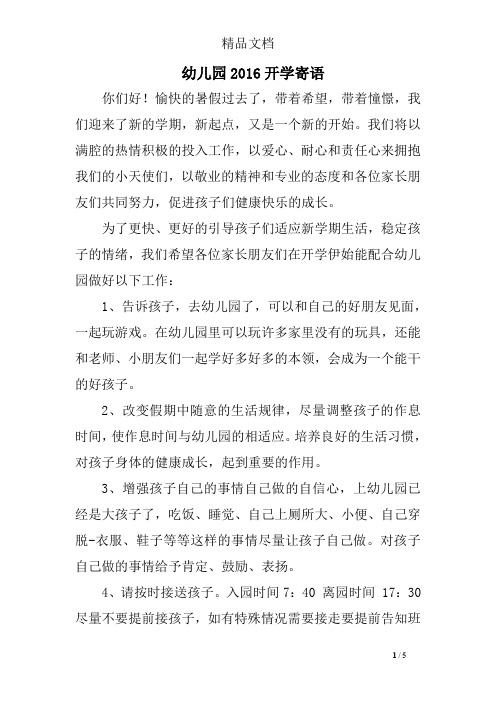 精品文档

幼儿园2016开学寄语

你们好！愉快的暑假过去了，带着希望，带着憧憬，我们迎来了新的学期，新起点，又是一个新的开始。我们将以满腔的热情积极的投入工作，以爱心、耐心和责任心来拥抱我们的小天使们，以敬业的精神和专业的态度和各位家长朋友们共同努力，促进孩子们健康快乐的成长。

为了更快、更好的引导孩子们适应新学期生活，稳定孩子的情绪，我们希望各位家长朋友们在开学伊始能配合幼儿园做好以下工作：

1、告诉孩子，去幼儿园了，可以和自己的好朋友见面，一起玩游戏。在幼儿园里可以玩许多家里没有的玩具，还能和老师、小朋友们一起学好多好多的本领，会成为一个能干的好孩子。

2、改变假期中随意的生活规律，尽量调整孩子的作息时间，使作息时间与幼儿园的相适应。培养良好的生活习惯，对孩子身体的健康成长，起到重要的作用。

3、增强孩子自己的事情自己做的自信心，上幼儿园已经是大孩子了，吃饭、睡觉、自己上厕所大、小便、自己穿脱-衣服、鞋子等等这样的事情尽量让孩子自己做。对孩子自己做的事情给予肯定、鼓励、表扬。

4、请按时接送孩子。入园时间 7：40 离园时间 17：30 尽量不要提前接孩子，如有特殊情况需要接走要提前告知班

1 / 5